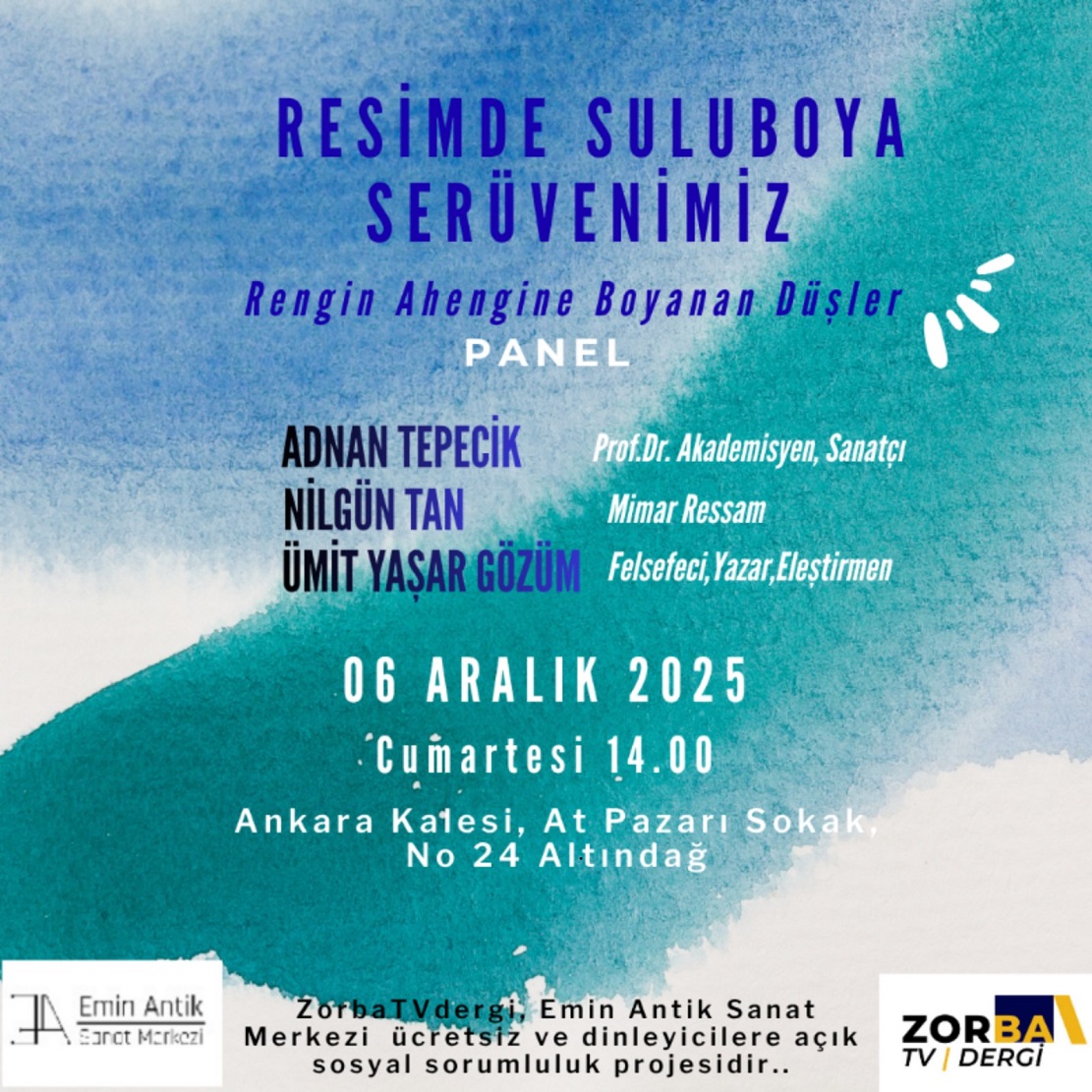 RESİMDE SULUBOYA SERÜVENİMİZ

Rengin Ahengine Boyanan Düşler

PANEL

ADNAN TEPECİK Prof.Dr. Akademisyen, Sanatçı
NİLGÜN TAN Mimar Ressam
ÜMİT YAŞAR GÖZÜM Felsefeci,Yazar,Eleştirmen

06 ARALIK 2025

Cumartesi 14.00

Ankara Kalesi, At Pazarı Sokak, No 24 Altındağ

EA Emin Antik Sanat Merkezi

ZorbaTVdergi, Emin Antik Sanat Merkezi ücretsiz ve dinleyicilere açık sosyal sorumluluk projesidir..

ZORBA TV | DERGİ